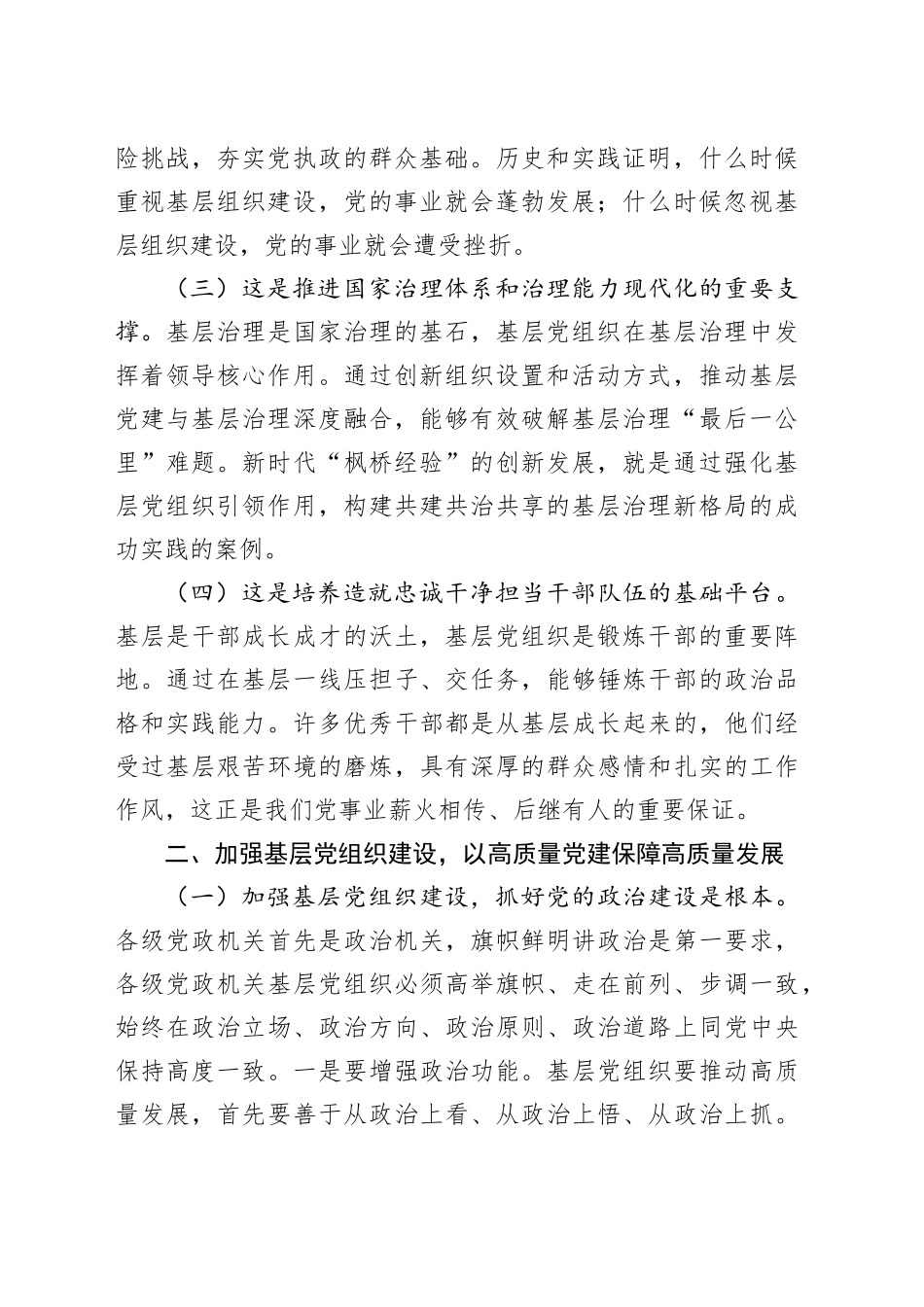 险挑战，夯实党执政的群众基础。历史和实践证明，什么时候重视基层组织建设，党的事业就会蓬勃发展；什么时候忽视基层组织建设，党的事业就会遭受挫折。

（三）这是推进国家治理体系和治理能力现代化的重要支撑。基层治理是国家治理的基石，基层党组织在基层治理中发挥着领导核心作用。通过创新组织设置和活动方式，推动基层党建与基层治理深度融合，能够有效破解基层治理“最后一公里”难题。新时代“枫桥经验”的创新发展，就是通过强化基层党组织引领作用，构建共建共治共享的基层治理新格局的成功实践的案例。

（四）这是培养造就忠诚干净担当干部队伍的基础平台。基层是干部成长成才的沃土，基层党组织是锻炼干部的重要阵地。通过在基层一线压担子、交任务，能够锤炼干部的政治品格和实践能力。许多优秀干部都是从基层成长起来的，他们经受过基层艰苦环境的磨炼，具有深厚的群众感情和扎实的工作作风，这正是我们党事业薪火相传、后继有人的重要保证。

二、加强基层党组织建设，以高质量党建保障高质量发展

（一）加强基层党组织建设，抓好党的政治建设是根本。各级党政机关首先是政治机关，旗帜鲜明讲政治是第一要求，各级党政机关基层党组织必须高举旗帜、走在前列、步调一致，始终在政治立场、政治方向、政治原则、政治道路上同党中央保持高度一致。一是要增强政治功能。基层党组织要推动高质量发展，首先要善于从政治上看、从政治上悟、从政治上抓。